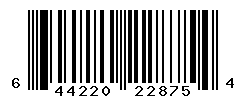 6 44220 22875 4